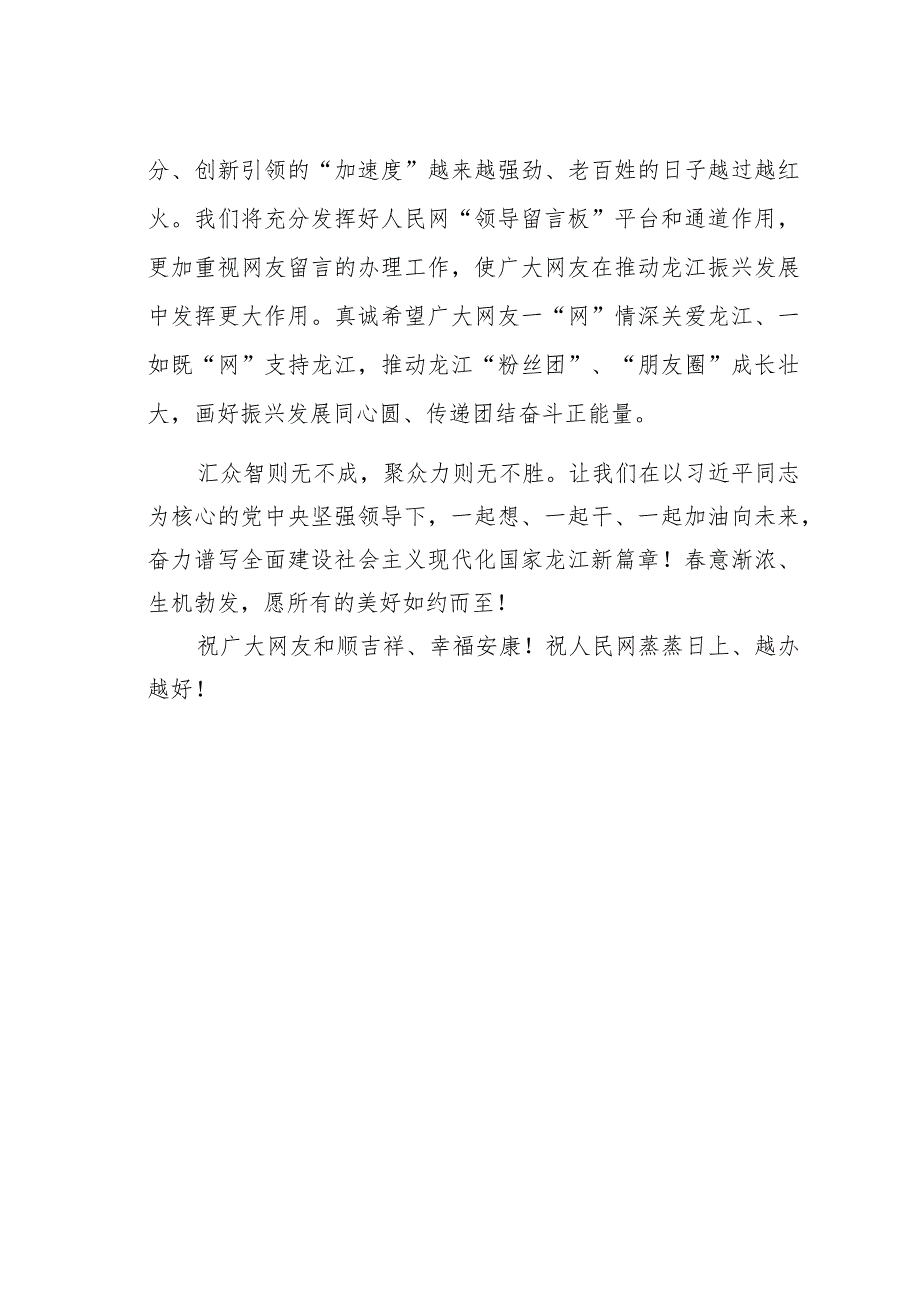 分、创新引领的“加速度”越来越强劲、老百姓的日子越过越红火。我们将充分发挥好人民网“领导留言板”平台和通道作用，更加重视网友留言的办理工作，使广大网友在推动龙江振兴发展中发挥更大作用。真诚希望广大网友一“网”情深关爱龙江、一如既“网”支持龙江，推动龙江“粉丝团”、“朋友圈”成长壮大，画好振兴发展同心圆、传递团结奋斗正能量。

汇众智则无不成，聚众力则无不胜。让我们在以习近平同志为核心的党中央坚强领导下，一起想、一起干、一起加油向未来，奋力谱写全面建设社会主义现代化国家龙江新篇章！春意渐浓、生机勃发，愿所有的美好如约而至！

祝广大网友和顺吉祥、幸福安康！祝人民网蒸蒸日上、越办越好！